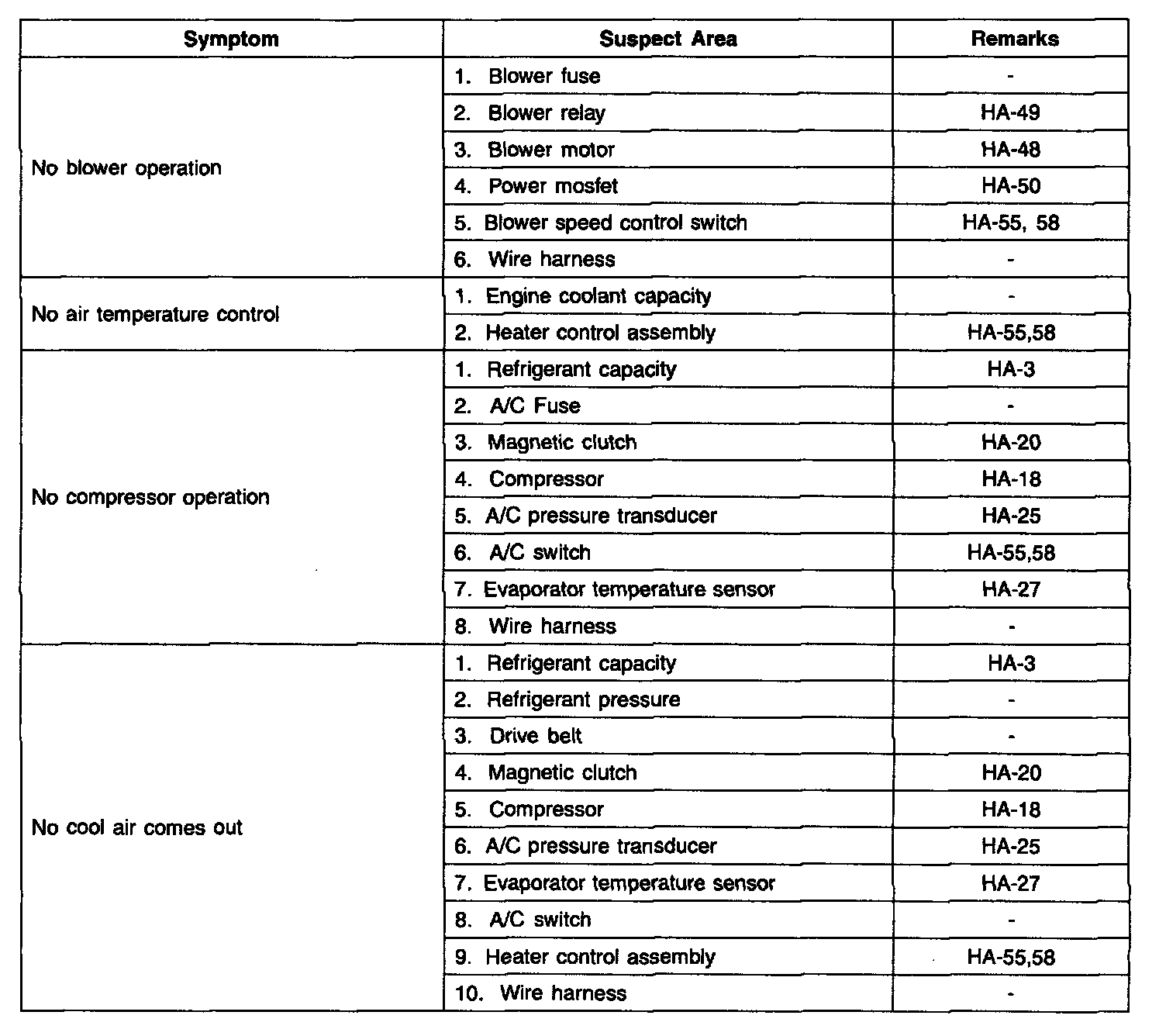 | Symptom | Suspect Area | Remarks |
|---|---|---|
| No blower operation | 1. Blower fuse | - |
| | 2. Blower relay | HA-49 |
| | 3. Blower motor | HA-48 |
| | 4. Power mosfet | HA-50 |
| | 5. Blower speed control switch | HA-55, 58 |
| | 6. Wire harness | - |
| No air temperature control | 1. Engine coolant capacity | - |
| | 2. Heater control assembly | HA-55,58 |
| No compressor operation | 1. Refrigerant capacity | HA-3 |
| | 2. A/C Fuse | - |
| | 3. Magnetic clutch | HA-20 |
| | 4. Compressor | HA-18 |
| | 5. A/C pressure transducer | HA-25 |
| | 6. A/C switch | HA-55,58 |
| | 7. Evaporator temperature sensor | HA-27 |
| | 8. Wire harness | - |
| No cool air comes out | 1. Refrigerant capacity | HA-3 |
| | 2. Refrigerant pressure | - |
| | 3. Drive belt | - |
| | 4. Magnetic clutch | HA-20 |
| | 5. Compressor | HA-18 |
| | 6. A/C pressure transducer | HA-25 |
| | 7. Evaporator temperature sensor | HA-27 |
| | 8. A/C switch | - |
| | 9. Heater control assembly | HA-55,58 |
| | 10. Wire harness | - |